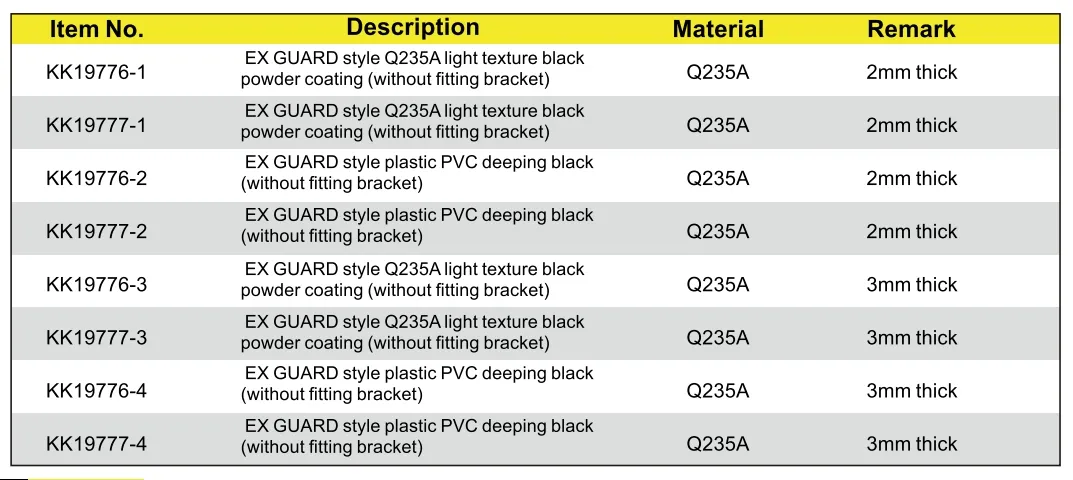 | Item No. | Description | Material | Remark |
|---|---|---|---|
| KK19776-1 | EX GUARD style Q235A light texture black powder coating (without fitting bracket) | Q235A | 2mm thick |
| KK19777-1 | EX GUARD style Q235A light texture black powder coating (without fitting bracket) | Q235A | 2mm thick |
| KK19776-2 | EX GUARD style plastic PVC deeping black (without fitting bracket) | Q235A | 2mm thick |
| KK19777-2 | EX GUARD style plastic PVC deeping black (without fitting bracket) | Q235A | 2mm thick |
| KK19776-3 | EX GUARD style Q235A light texture black powder coating (without fitting bracket) | Q235A | 3mm thick |
| KK19777-3 | EX GUARD style Q235A light texture black powder coating (without fitting bracket) | Q235A | 3mm thick |
| KK19776-4 | EX GUARD style plastic PVC deeping black (without fitting bracket) | Q235A | 3mm thick |
| KK19777-4 | EX GUARD style plastic PVC deeping black (without fitting bracket) | Q235A | 3mm thick |